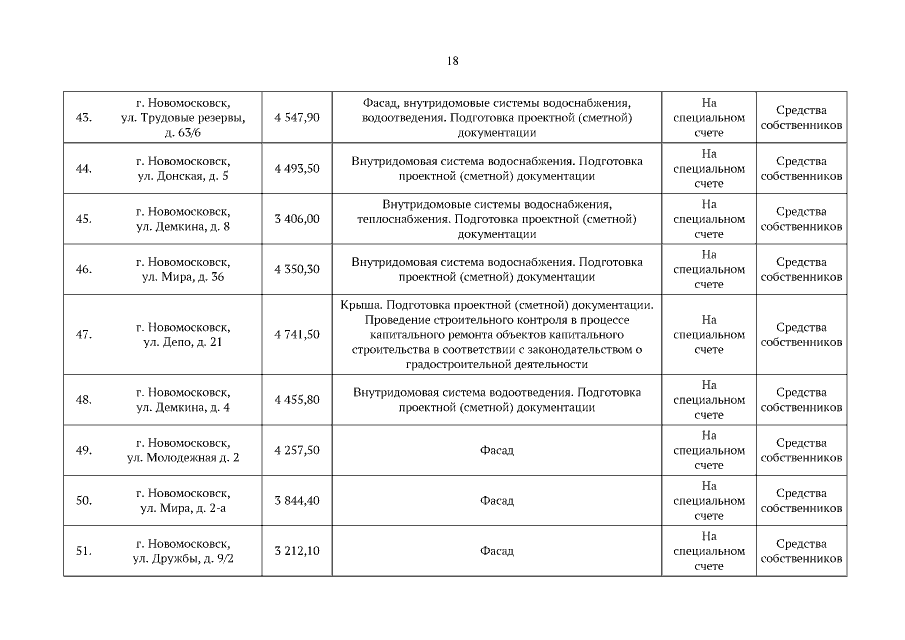 18

| | | | | | |
|---|---|---|---|---|---|
| 43. | г. Новомосковск, ул. Трудовые резервы, д. 63/6 | 4 547,90 | Фасад, внутридомовые системы водоснабжения, водоотведения. Подготовка проектной (сметной) документации | На специальном счете | Средства собственников |
| 44. | г. Новомосковск, ул. Донская, д. 5 | 4 493,50 | Внутридомовая система водоснабжения. Подготовка проектной (сметной) документации | На специальном счете | Средства собственников |
| 45. | г. Новомосковск, ул. Демкина, д. 8 | 3 406,00 | Внутридомовые системы водоснабжения, теплоснабжения. Подготовка проектной (сметной) документации | На специальном счете | Средства собственников |
| 46. | г. Новомосковск, ул. Мира, д. 36 | 4 350,30 | Внутридомовая система водоснабжения. Подготовка проектной (сметной) документации | На специальном счете | Средства собственников |
| 47. | г. Новомосковск, ул. Депо, д. 21 | 4 741,50 | Крыша. Подготовка проектной (сметной) документации. Проведение строительного контроля в процессе капитального ремонта объектов капитального строительства в соответствии с законодательством о градостроительной деятельности | На специальном счете | Средства собственников |
| 48. | г. Новомосковск, ул. Демкина, д. 4 | 4 455,80 | Внутридомовая система водоотведения. Подготовка проектной (сметной) документации | На специальном счете | Средства собственников |
| 49. | г. Новомосковск, ул. Молодежная д. 2 | 4 257,50 | Фасад | На специальном счете | Средства собственников |
| 50. | г. Новомосковск, ул. Мира, д. 2-а | 3 844,40 | Фасад | На специальном счете | Средства собственников |
| 51. | г. Новомосковск, ул. Дружбы, д. 9/2 | 3 212,10 | Фасад | На специальном счете | Средства собственников |